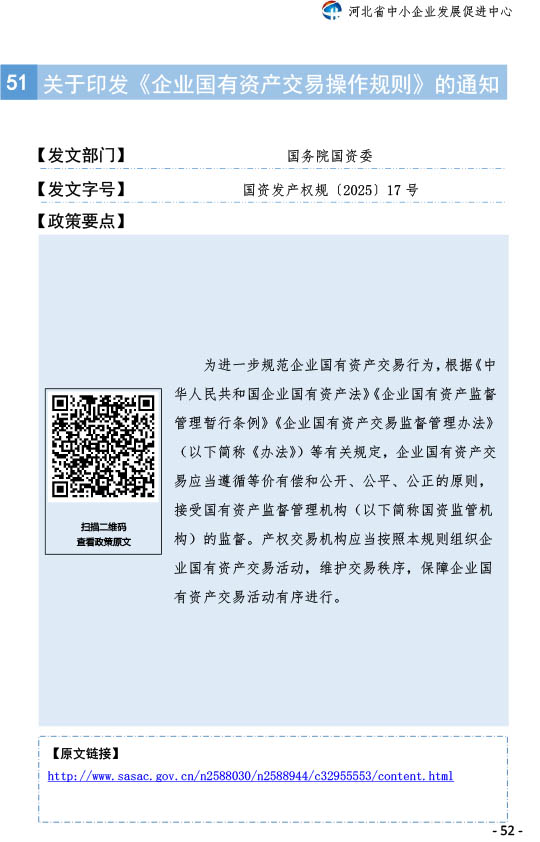 河北省中小企业发展促进中心

51 关于印发《企业国有资产交易操作规则》的通知

【发文部门】 国务院国资委

【发文字号】 国资发产权规〔2025〕17 号

【政策要点】

扫描二维码
查看政策原文

为进一步规范企业国有资产交易行为，根据《中华人民共和国企业国有资产法》《企业国有资产监督管理暂行条例》《企业国有资产交易监督管理办法》（以下简称《办法》）等有关规定，企业国有资产交易应当遵循等价有偿和公开、公平、公正的原则，接受国有资产监督管理机构（以下简称国资监管机构）的监督。产权交易机构应当按照本规则组织企业国有资产交易活动，维护交易秩序，保障企业国有资产交易活动有序进行。

【原文链接】
http://www.sasac.gov.cn/n2588030/n2588944/c32955553/content.html

- 52 -